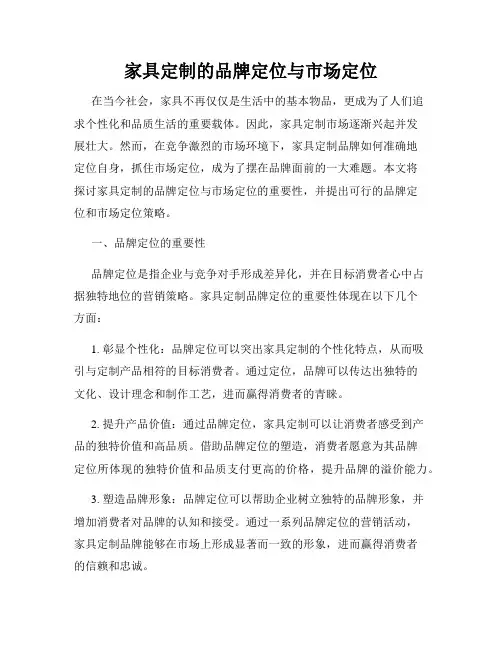 家具定制的品牌定位与市场定位

在当今社会，家具不再仅仅是生活中的基本物品，更成为了人们追求个性化和品质生活的重要载体。因此，家具定制市场逐渐兴起并发展壮大。然而，在竞争激烈的市场环境下，家具定制品牌如何准确地定位自身，抓住市场定位，成为了摆在品牌面前的一大难题。本文将探讨家具定制的品牌定位与市场定位的重要性，并提出可行的品牌定位和市场定位策略。

一、品牌定位的重要性

品牌定位是指企业与竞争对手形成差异化，并在目标消费者心中占据独特地位的营销策略。家具定制品牌定位的重要性体现在以下几个方面：

1. 彰显个性化：品牌定位可以突出家具定制的个性化特点，从而吸引与定制产品相符的目标消费者。通过定位，品牌可以传达出独特的文化、设计理念和制作工艺，进而赢得消费者的青睐。

2. 提升产品价值：通过品牌定位，家具定制可以让消费者感受到产品的独特价值和高品质。借助品牌定位的塑造，消费者愿意为其品牌定位所体现的独特价值和品质支付更高的价格，提升品牌的溢价能力。

3. 塑造品牌形象：品牌定位可以帮助企业树立独特的品牌形象，并增加消费者对品牌的认知和接受。通过一系列品牌定位的营销活动，家具定制品牌能够在市场上形成显著而一致的形象，进而赢得消费者的信赖和忠诚。